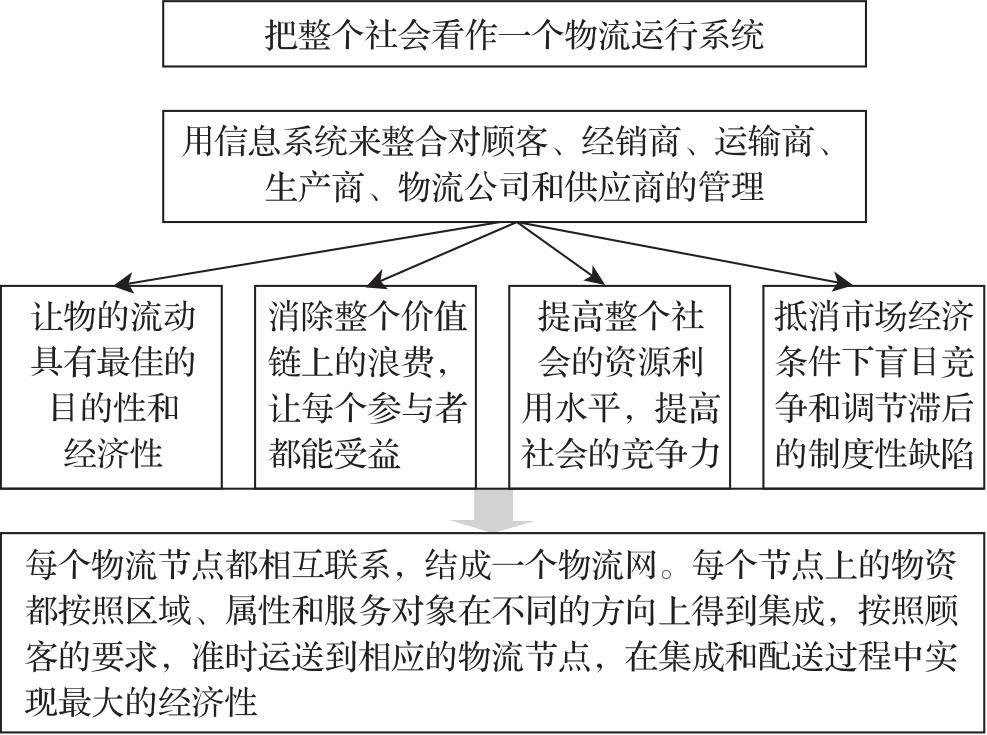 把整个社会看作一个物流运行系统

用信息系统来整合对顾客、经销商、运输商、生产商、物流公司和供应商的管理

让物的流动具有最佳的目的性和经济性

消除整个价值链上的浪费，让每个参与者都能受益

提高整个社会的资源利用水平，提高社会的竞争力

抵消市场经济条件下盲目竞争和调节滞后的制度性缺陷

每个物流节点都相互联系，结成一个物流网。每个节点上的物资都按照区域、属性和服务对象在不同的方向上得到集成，按照顾客的要求，准时运送到相应的物流节点，在集成和配送过程中实现最大的经济性